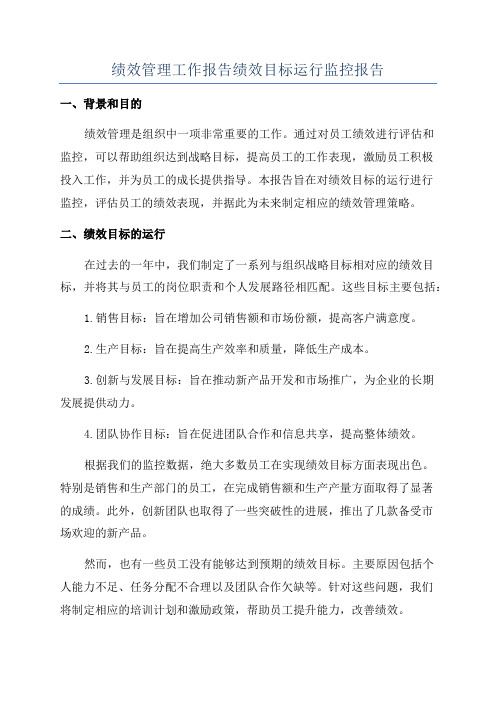 绩效管理工作报告绩效目标运行监控报告

一、背景和目的

绩效管理是组织中一项非常重要的工作。通过对员工绩效进行评估和监控，可以帮助组织达到战略目标，提高员工的工作表现，激励员工积极投入工作，并为员工的成长提供指导。本报告旨在对绩效目标的运行进行监控，评估员工的绩效表现，并据此为未来制定相应的绩效管理策略。

二、绩效目标的运行

在过去的一年中，我们制定了一系列与组织战略目标相对应的绩效目标，并将其与员工的岗位职责和个人发展路径相匹配。这些目标主要包括：

1.销售目标：旨在增加公司销售额和市场份额，提高客户满意度。

2.生产目标：旨在提高生产效率和质量，降低生产成本。

3.创新与发展目标：旨在推动新产品开发和市场推广，为企业的长期发展提供动力。

4.团队协作目标：旨在促进团队合作和信息共享，提高整体绩效。

根据我们的监控数据，绝大多数员工在实现绩效目标方面表现出色。特别是销售和生产部门的员工，在完成销售额和生产产量方面取得了显著的成绩。此外，创新团队也取得了一些突破性的进展，推出了几款备受市场欢迎的新产品。

然而，也有一些员工没有能够达到预期的绩效目标。主要原因包括个人能力不足、任务分配不合理以及团队合作欠缺等。针对这些问题，我们将制定相应的培训计划和激励政策，帮助员工提升能力，改善绩效。